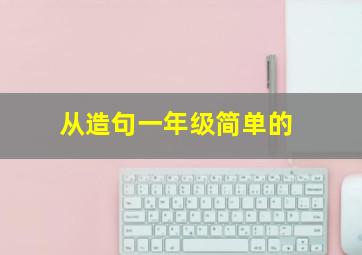 从造句一年级简单的